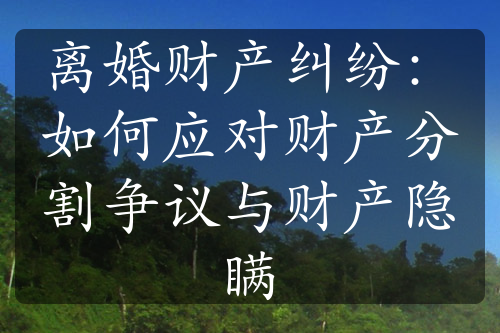 离婚财产纠纷：如何应对财产分割争议与财产隐瞒